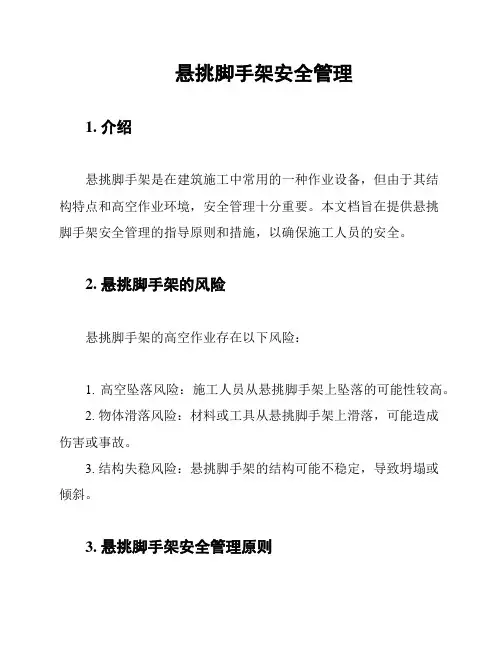 悬挑脚手架安全管理

1. 介绍

悬挑脚手架是在建筑施工中常用的一种作业设备，但由于其结构特点和高空作业环境，安全管理十分重要。本文档旨在提供悬挑脚手架安全管理的指导原则和措施，以确保施工人员的安全。

2. 悬挑脚手架的风险

悬挑脚手架的高空作业存在以下风险：

1. 高空坠落风险：施工人员从悬挑脚手架上坠落的可能性较高。
2. 物体滑落风险：材料或工具从悬挑脚手架上滑落，可能造成伤害或事故。
3. 结构失稳风险：悬挑脚手架的结构可能不稳定，导致坍塌或倾斜。

3. 悬挑脚手架安全管理原则